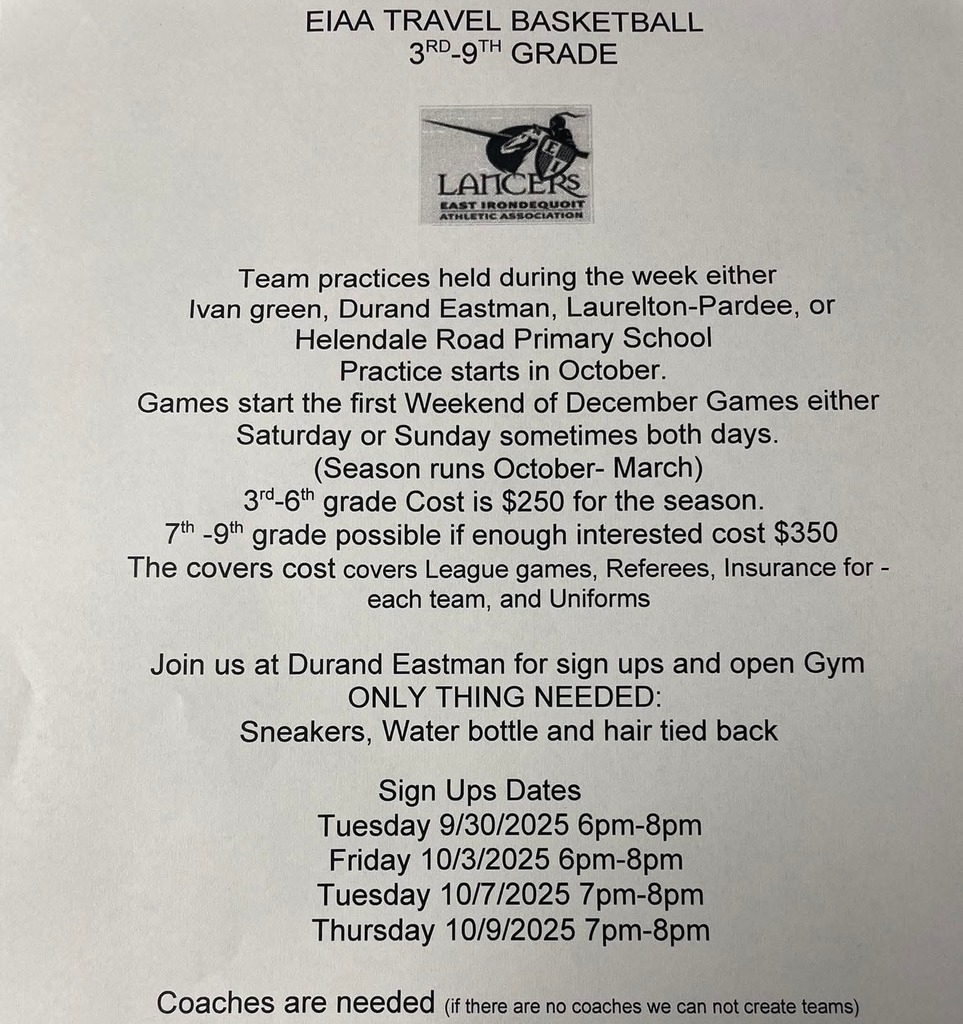 EIAA TRAVEL BASKETBALL
3RD-9TH GRADE

LANCERS
EAST IRONDEQUOIT
ATHLETIC ASSOCIATION

Team practices held during the week either Ivan green, Durand Eastman, Laurelton-Pardee, or Helendale Road Primary School
Practice starts in October.
Games start the first Weekend of December Games either Saturday or Sunday sometimes both days.
(Season runs October- March)
3rd-6th grade Cost is $250 for the season.
7th -9th grade possible if enough interested cost $350
The covers cost covers League games, Referees, Insurance for - each team, and Uniforms

Join us at Durand Eastman for sign ups and open Gym
ONLY THING NEEDED:
Sneakers, Water bottle and hair tied back

Sign Ups Dates
Tuesday 9/30/2025 6pm-8pm
Friday 10/3/2025 6pm-8pm
Tuesday 10/7/2025 7pm-8pm
Thursday 10/9/2025 7pm-8pm

Coaches are needed (if there are no coaches we can not create teams)